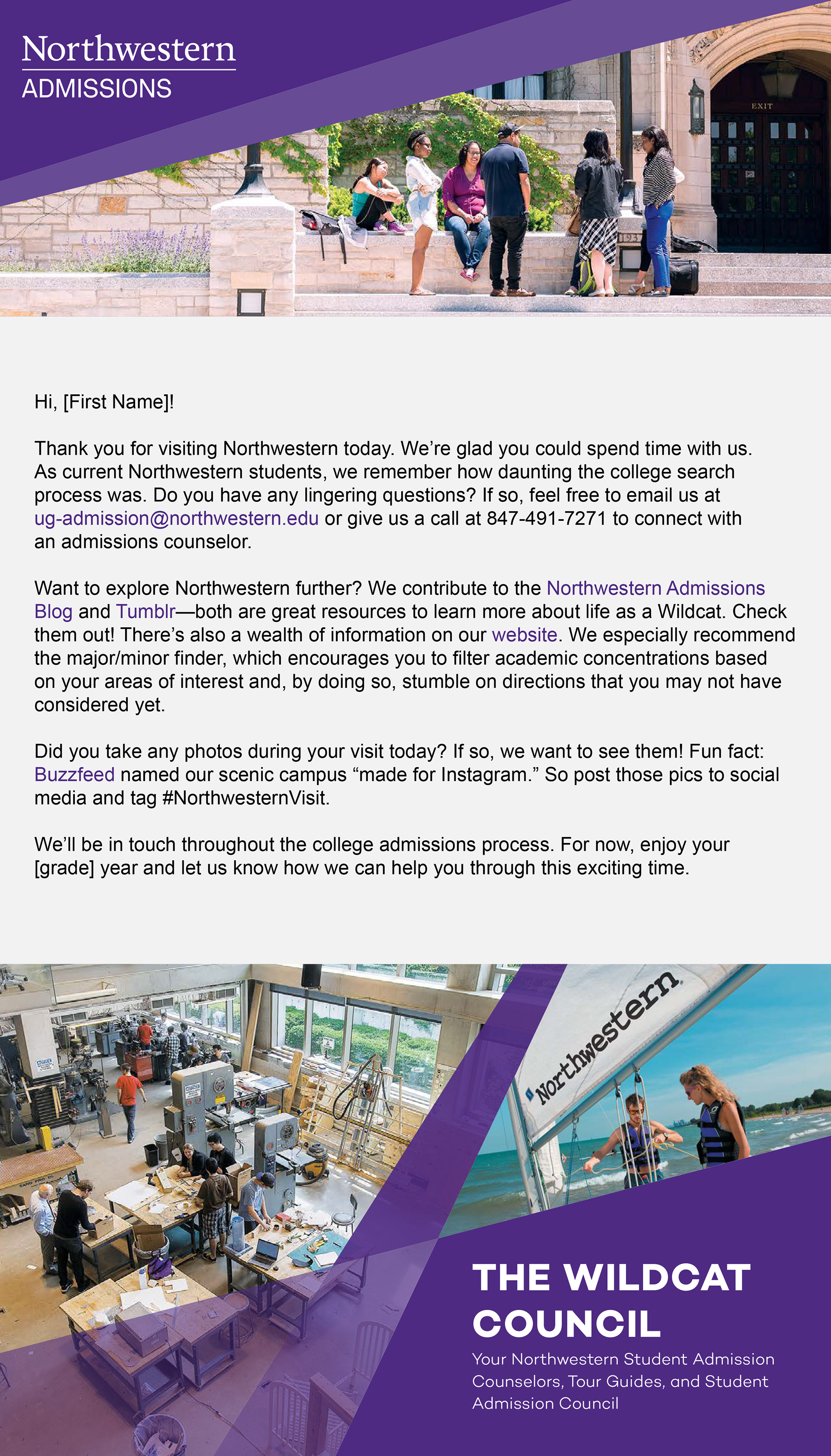 Northwestern
ADMISSIONS

EXIT

Hi, [First Name]!

Thank you for visiting Northwestern today. We're glad you could spend time with us. As current Northwestern students, we remember how daunting the college search process was. Do you have any lingering questions? If so, feel free to email us at ug-admission@northwestern.edu or give us a call at 847-491-7271 to connect with an admissions counselor.

Want to explore Northwestern further? We contribute to the Northwestern Admissions Blog and Tumblr—both are great resources to learn more about life as a Wildcat. Check them out! There's also a wealth of information on our website. We especially recommend the major/minor finder, which encourages you to filter academic concentrations based on your areas of interest and, by doing so, stumble on directions that you may not have considered yet.

Did you take any photos during your visit today? If so, we want to see them! Fun fact: Buzzfeed named our scenic campus "made for Instagram." So post those pics to social media and tag #NorthwesternVisit.

We'll be in touch throughout the college admissions process. For now, enjoy your [grade] year and let us know how we can help you through this exciting time.

Northwestern

THE WILDCAT COUNCIL
Your Northwestern Student Admission Counselors, Tour Guides, and Student Admission Council